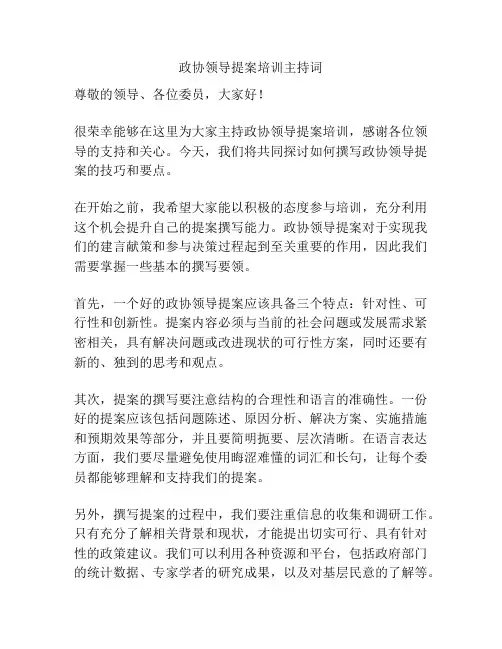 政协领导提案培训主持词

尊敬的领导、各位委员，大家好！

很荣幸能够在这里为大家主持政协领导提案培训，感谢各位领导的支持和关心。今天，我们将共同探讨如何撰写政协领导提案的技巧和要点。

在开始之前，我希望大家能以积极的态度参与培训，充分利用这个机会提升自己的提案撰写能力。政协领导提案对于实现我们的建言献策和参与决策过程起到至关重要的作用，因此我们需要掌握一些基本的撰写要领。

首先，一个好的政协领导提案应该具备三个特点：针对性、可行性和创新性。提案内容必须与当前的社会问题或发展需求紧密相关，具有解决问题或改进现状的可行性方案，同时还要有新的、独到的思考和观点。

其次，提案的撰写要注意结构的合理性和语言的准确性。一份好的提案应该包括问题陈述、原因分析、解决方案、实施措施和预期效果等部分，并且要简明扼要、层次清晰。在语言表达方面，我们要尽量避免使用晦涩难懂的词汇和长句，让每个委员都能够理解和支持我们的提案。

另外，撰写提案的过程中，我们要注重信息的收集和调研工作。只有充分了解相关背景和现状，才能提出切实可行、具有针对性的政策建议。我们可以利用各种资源和平台，包括政府部门的统计数据、专家学者的研究成果，以及对基层民意的了解等。